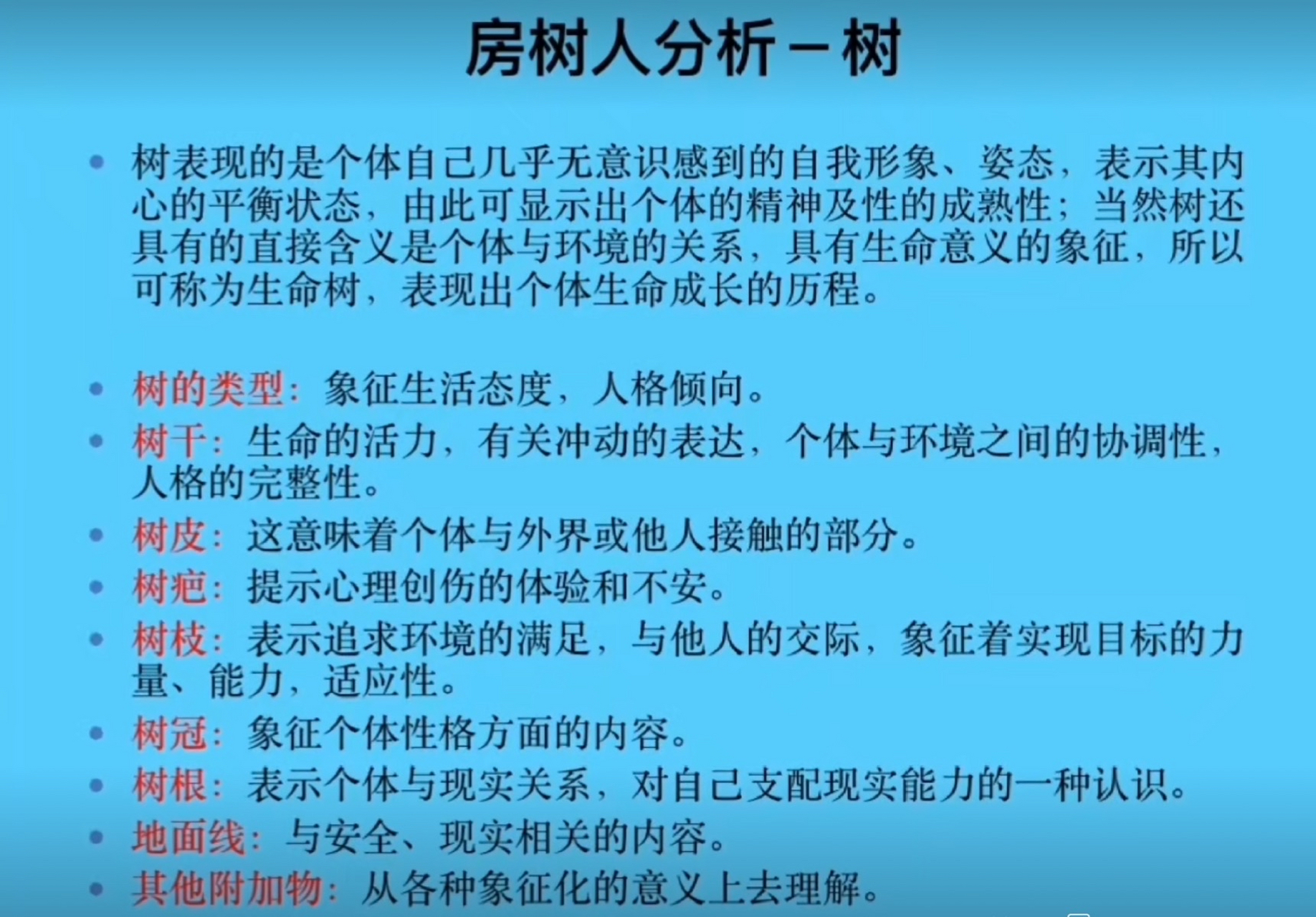 房树人分析－树

• 树表现的是个体自己几乎无意识感到的自我形象、姿态，表示其内心的平衡状态，由此可显示出个体的精神及性的成熟性；当然树还具有的直接含义是个体与环境的关系，具有生命意义的象征，所以可称为生命树，表现出个体生命成长的历程。

• 树的类型：象征生活态度，人格倾向。
• 树干：生命的活力，有关冲动的表达，个体与环境之间的协调性，人格的完整性。
• 树皮：这意味着个体与外界或他人接触的部分。
• 树疤：提示心理创伤的体验和不安。
• 树枝：表示追求环境的满足，与他人的交际，象征着实现目标的力量、能力，适应性。
• 树冠：象征个体性格方面的内容。
• 树根：表示个体与现实关系，对自己支配现实能力的一种认识。
• 地面线：与安全、现实相关的内容。
• 其他附加物：从各种象征化的意义上去理解。